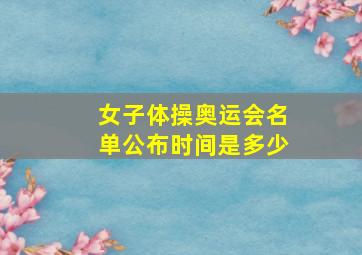 女子体操奥运会名单公布时间是多少